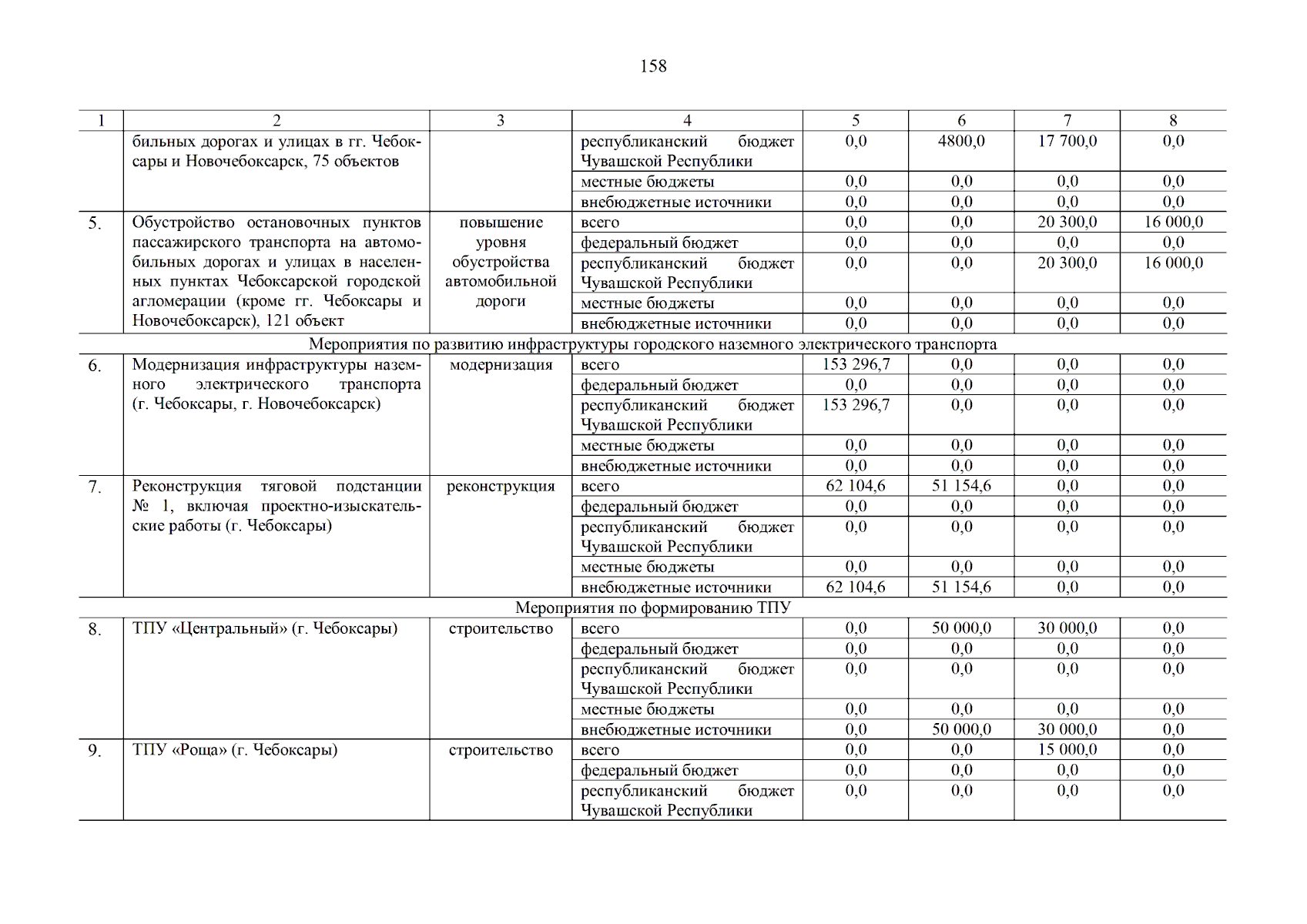 158

| 1 | 2 | 3 | 4 | 5 | 6 | 7 | 8 |
|---|---|---|---|---|---|---|---|
| | бильных дорогах и улицах в гг. Чебоксары и Новочебоксарск, 75 объектов | | республиканский бюджет Чувашской Республики | 0,0 | 4800,0 | 17 700,0 | 0,0 |
| | | | местные бюджеты | 0,0 | 0,0 | 0,0 | 0,0 |
| | | | внебюджетные источники | 0,0 | 0,0 | 0,0 | 0,0 |
| 5. | Обустройство остановочных пунктов пассажирского транспорта на автомобильных дорогах и улицах в населенных пунктах Чебоксарской городской агломерации (кроме гг. Чебоксары и Новочебоксарск), 121 объект | повышение уровня обустройства автомобильной дороги | всего | 0,0 | 0,0 | 20 300,0 | 16 000,0 |
| | | | федеральный бюджет | 0,0 | 0,0 | 0,0 | 0,0 |
| | | | республиканский бюджет Чувашской Республики | 0,0 | 0,0 | 20 300,0 | 16 000,0 |
| | | | местные бюджеты | 0,0 | 0,0 | 0,0 | 0,0 |
| | | | внебюджетные источники | 0,0 | 0,0 | 0,0 | 0,0 |
| Мероприятия по развитию инфраструктуры городского наземного электрического транспорта | | | | | | | |
| 6. | Модернизация инфраструктуры наземного электрического транспорта (г. Чебоксары, г. Новочебоксарск) | модернизация | всего | 153 296,7 | 0,0 | 0,0 | 0,0 |
| | | | федеральный бюджет | 0,0 | 0,0 | 0,0 | 0,0 |
| | | | республиканский бюджет Чувашской Республики | 153 296,7 | 0,0 | 0,0 | 0,0 |
| | | | местные бюджеты | 0,0 | 0,0 | 0,0 | 0,0 |
| | | | внебюджетные источники | 0,0 | 0,0 | 0,0 | 0,0 |
| 7. | Реконструкция тяговой подстанции № 1, включая проектно-изыскательские работы (г. Чебоксары) | реконструкция | всего | 62 104,6 | 51 154,6 | 0,0 | 0,0 |
| | | | федеральный бюджет | 0,0 | 0,0 | 0,0 | 0,0 |
| | | | республиканский бюджет Чувашской Республики | 0,0 | 0,0 | 0,0 | 0,0 |
| | | | местные бюджеты | 0,0 | 0,0 | 0,0 | 0,0 |
| | | | внебюджетные источники | 62 104,6 | 51 154,6 | 0,0 | 0,0 |
| Мероприятия по формированию ТПУ | | | | | | | |
| 8. | ТПУ «Центральный» (г. Чебоксары) | строительство | всего | 0,0 | 50 000,0 | 30 000,0 | 0,0 |
| | | | федеральный бюджет | 0,0 | 0,0 | 0,0 | 0,0 |
| | | | республиканский бюджет Чувашской Республики | 0,0 | 0,0 | 0,0 | 0,0 |
| | | | местные бюджеты | 0,0 | 0,0 | 0,0 | 0,0 |
| | | | внебюджетные источники | 0,0 | 50 000,0 | 30 000,0 | 0,0 |
| 9. | ТПУ «Роща» (г. Чебоксары) | строительство | всего | 0,0 | 0,0 | 15 000,0 | 0,0 |
| | | | федеральный бюджет | 0,0 | 0,0 | 0,0 | 0,0 |
| | | | республиканский бюджет Чувашской Республики | 0,0 | 0,0 | 0,0 | 0,0 |